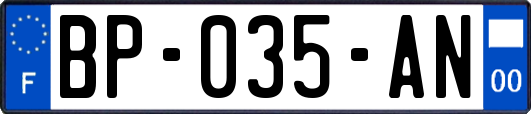 F

BP-035-AN

00